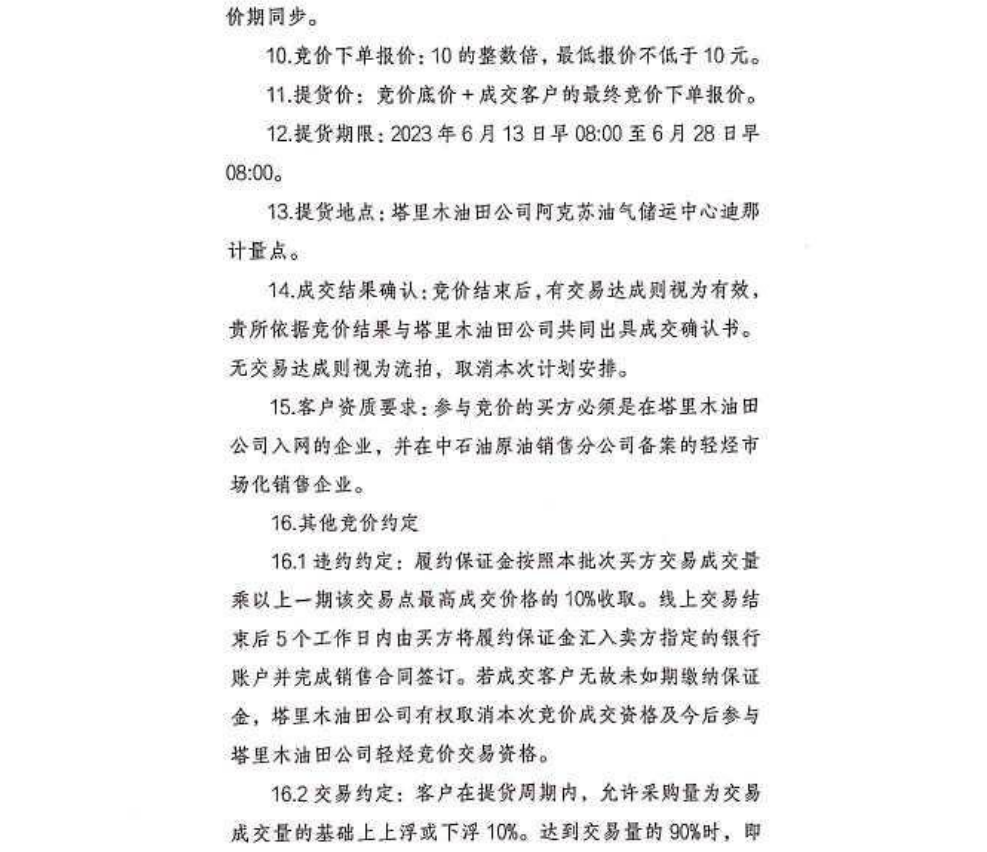 价期同步。

10.竞价下单报价：10 的整数倍，最低报价不低于 10 元。

11.提货价：竞价底价＋成交客户的最终竞价下单报价。

12.提货期限：2023 年 6 月 13 日早 08:00 至 6 月 28 日早 08:00。

13.提货地点：塔里木油田公司阿克苏油气储运中心迪那计量点。

14.成交结果确认：竞价结束后，有交易达成则视为有效，贵所依据竞价结果与塔里木油田公司共同出具成交确认书。无交易达成则视为流拍，取消本次计划安排。

15.客户资质要求：参与竞价的买方必须是在塔里木油田公司入网的企业，并在中石油原油销售分公司备案的轻烃市场化销售企业。

16.其他竞价约定

16.1 违约约定：履约保证金按照本批次买方交易成交量乘以上一期该交易点最高成交价格的 10%收取。线上交易结束后 5 个工作日内由买方将履约保证金汇入卖方指定的银行账户并完成销售合同签订。若成交客户无故未如期缴纳保证金，塔里木油田公司有权取消本次竞价成交资格及今后参与塔里木油田公司轻烃竞价交易资格。

16.2 交易约定：客户在提货周期内，允许采购量为交易成交量的基础上上浮或下浮 10%。达到交易量的 90%时，即